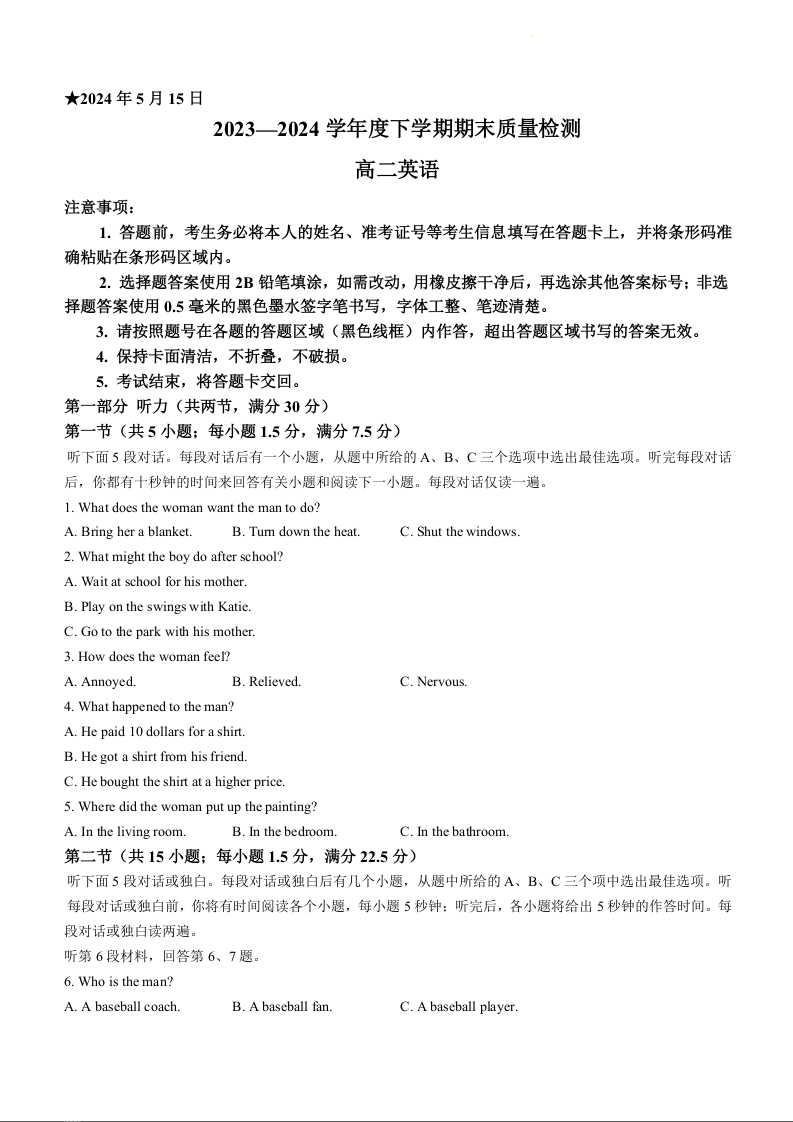 ★2024 年 5 月 15 日

2023—2024 学年度下学期期末质量检测

高二英语

注意事项：

1. 答题前，考生务必将本人的姓名、准考证号等考生信息填写在答题卡上，并将条形码准确粘贴在条形码区域内。

2. 选择题答案使用 2B 铅笔填涂，如需改动，用橡皮擦干净后，再选涂其他答案标号；非选择题答案使用 0.5 毫米的黑色墨水签字笔书写，字体工整、笔迹清楚。

3. 请按照题号在各题的答题区域（黑色线框）内作答，超出答题区域书写的答案无效。

4. 保持卡面清洁，不折叠，不破损。

5. 考试结束，将答题卡交回。

第一部分 听力（共两节，满分 30 分）

第一节（共 5 小题；每小题 1.5 分，满分 7.5 分）

听下面 5 段对话。每段对话后有一个小题，从题中所给的 A、B、C 三个选项中选出最佳选项。听完每段对话后，你都有十秒钟的时间来回答有关小题和阅读下一小题。每段对话仅读一遍。

1. What does the woman want the man to do?

A. Bring her a blanket. B. Turn down the heat. C. Shut the windows.

2. What might the boy do after school?

A. Wait at school for his mother.

B. Play on the swings with Katie.

C. Go to the park with his mother.

3. How does the woman feel?

A. Annoyed. B. Relieved. C. Nervous.

4. What happened to the man?

A. He paid 10 dollars for a shirt.

B. He got a shirt from his friend.

C. He bought the shirt at a higher price.

5. Where did the woman put up the painting?

A. In the living room. B. In the bedroom. C. In the bathroom.

第二节（共 15 小题；每小题 1.5 分，满分 22.5 分）

听下面 5 段对话或独白。每段对话或独白后有几个小题，从题中所给的 A、B、C 三个项中选出最佳选项。听每段对话或独白前，你将有时间阅读各个小题，每小题 5 秒钟；听完后，各小题将给出 5 秒钟的作答时间。每段对话或独白读两遍。

听第 6 段材料，回答第 6、7 题。

6. Who is the man?

A. A baseball coach. B. A baseball fan. C. A baseball player.